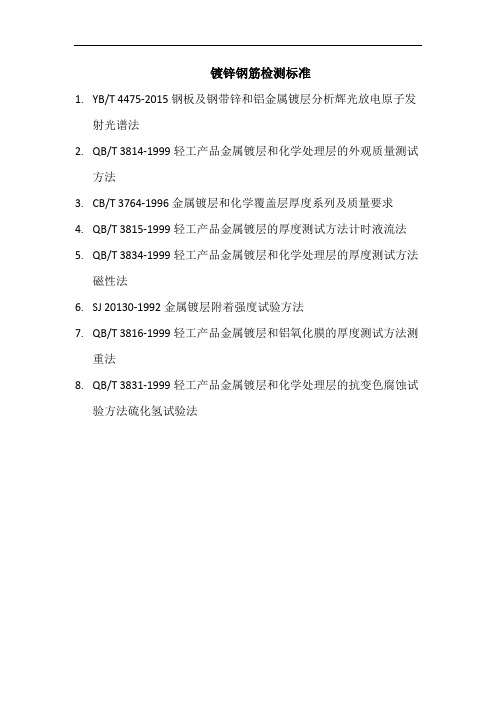 镀锌钢筋检测标准

1. YB/T 4475-2015 钢板及钢带锌和铝金属镀层分析辉光放电原子发射光谱法

2. QB/T 3814-1999 轻工产品金属镀层和化学处理层的外观质量测试方法

3. CB/T 3764-1996 金属镀层和化学覆盖层厚度系列及质量要求

4. QB/T 3815-1999 轻工产品金属镀层的厚度测试方法计时液流法

5. QB/T 3834-1999 轻工产品金属镀层和化学处理层的厚度测试方法磁性法

6. SJ 20130-1992 金属镀层附着强度试验方法

7. QB/T 3816-1999 轻工产品金属镀层和铝氧化膜的厚度测试方法测重法

8. QB/T 3831-1999 轻工产品金属镀层和化学处理层的抗变色腐蚀试验方法硫化氢试验法